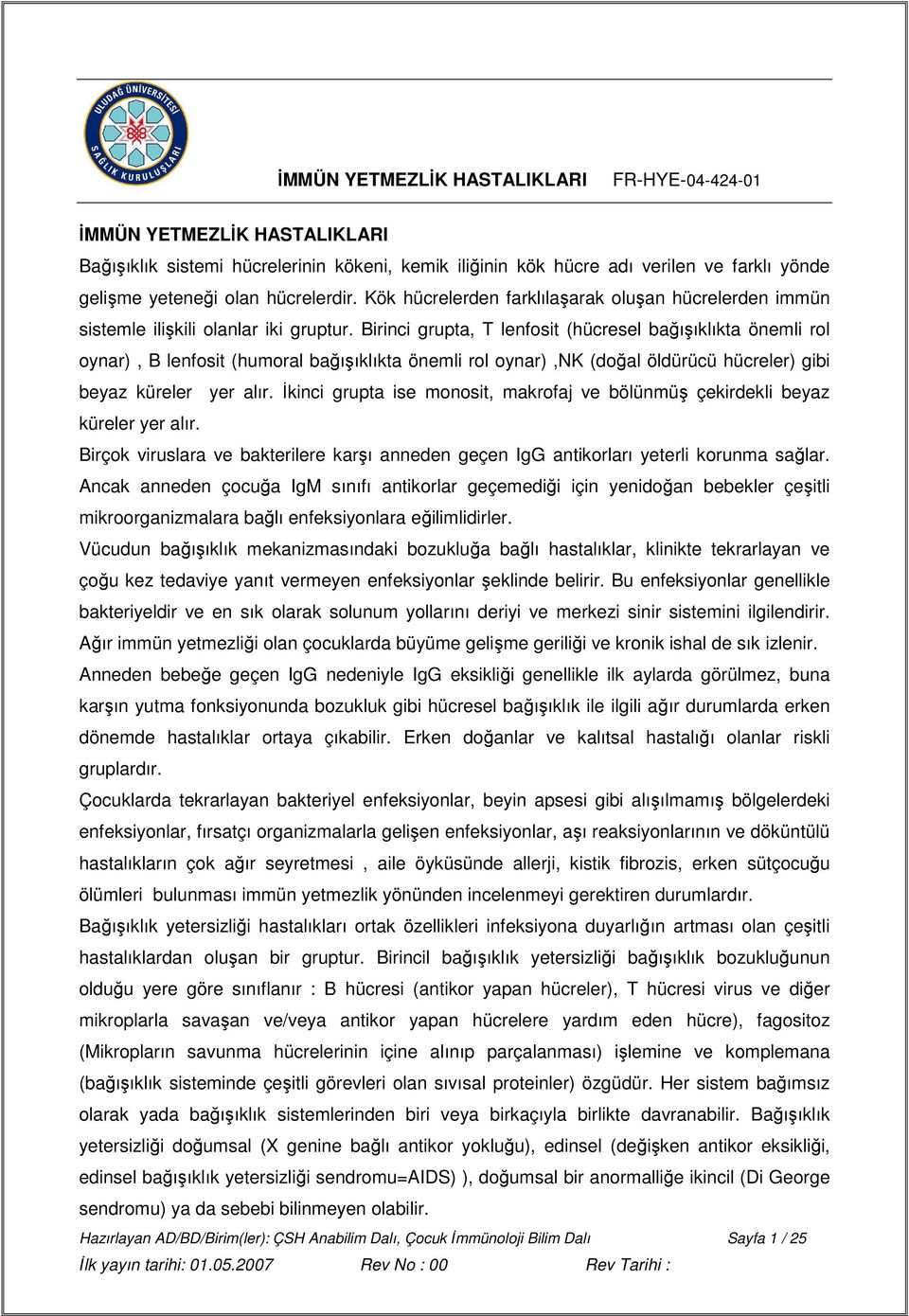 ULUDAĞ ÜNİVERSİTESİ SAĞLIK KURULUŞLARI

İMMÜN YETMEZLİK HASTALIKLARI FR-HYE-04-424-01

İMMÜN YETMEZLİK HASTALIKLARI

Bağışıklık sistemi hücrelerinin kökeni, kemik iliğinin kök hücre adı verilen ve farklı yönde gelişme yeteneği olan hücrelerdir. Kök hücrelerden farklılaşarak oluşan hücrelerden immün sistemle ilişkili olanlar iki gruptur. Birinci grupta, T lenfosit (hücresel bağışıklıkta önemli rol oynar) , B lenfosit (humoral bağışıklıkta önemli rol oynar) ,NK (doğal öldürücü hücreler) gibi beyaz küreler yer alır. İkinci grupta ise monosit, makrofaj ve bölünmüş çekirdekli beyaz küreler yer alır.

Birçok viruslara ve bakterilere karşı anneden geçen IgG antikorları yeterli korunma sağlar. Ancak anneden çocuğa IgM sınıfı antikorlar geçemediği için yenidoğan bebekler çeşitli mikroorganizmalara bağlı enfeksiyonlara eğilimlidirler.

Vücudun bağışıklık mekanizmasındaki bozukluğa bağlı hastalıklar, klinikte tekrarlayan ve çoğu kez tedaviye yanıt vermeyen enfeksiyonlar şeklinde belirir. Bu enfeksiyonlar genellikle bakteriyeldir ve en sık olarak solunum yollarını deriyi ve merkezi sinir sistemini ilgilendirir. Ağır immün yetmezliği olan çocuklarda büyüme gelişme geriliği ve kronik ishal de sık izlenir. Anneden bebeğe geçen IgG nedeniyle IgG eksikliği genellikle ilk aylarda görülmez, buna karşın yutma fonksiyonunda bozukluk gibi hücresel bağışıklık ile ilgili ağır durumlarda erken dönemde hastalıklar ortaya çıkabilir. Erken doğanlar ve kalıtsal hastalığı olanlar riskli gruplardır.

Çocuklarda tekrarlayan bakteriyel enfeksiyonlar, beyin apsesi gibi alışılmamış bölgelerdeki enfeksiyonlar, fırsatçı organizmalarla gelişen enfeksiyonlar, aşı reaksiyonlarının ve döküntülü hastalıkların çok ağır seyretmesi , aile öyküsünde allerji, kistik fibrozis, erken sütçocuğu ölümleri bulunması immün yetmezlik yönünden incelenmeyi gerektiren durumlardır.

Bağışıklık yetersizliği hastalıkları ortak özellikleri infeksiyona duyarlığın artması olan çeşitli hastalıklardan oluşan bir gruptur. Birincil bağışıklık yetersizliği bağışıklık bozukluğunun olduğu yere göre sınıflanır : B hücresi (antikor yapan hücreler), T hücresi virus ve diğer mikroplarla savaşan ve/veya antikor yapan hücrelere yardım eden hücre), fagositoz (Mikropların savunma hücrelerinin içine alınıp parçalanması) işlemine ve komplemana (bağışıklık sisteminde çeşitli görevleri olan sıvısal proteinler) özgüdür. Her sistem bağımsız olarak yada bağışıklık sistemlerinden biri veya birkaçıyla birlikte davranabilir. Bağışıklık yetersizliği doğumsal (X genine bağlı antikor yokluğu), edinsel (değişken antikor eksikliği, edinsel bağışıklık yetersizliği sendromu=AIDS) ), doğumsal bir anormalliğe ikincil (Di George sendromu) ya da sebebi bilinmeyen olabilir.

Hazırlayan AD/BD/Birim(ler): ÇSH Anabilim Dalı, Çocuk İmmünoloji Bilim Dalı Sayfa 1 / 25

İlk yayın tarihi: 01.05.2007 Rev No : 00 Rev Tarihi :